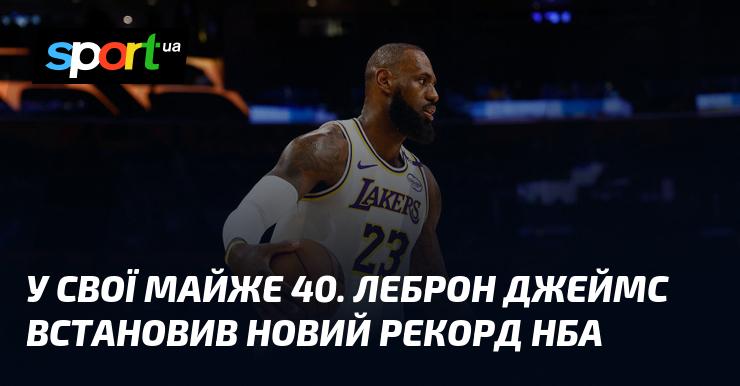 sport ua

LAKERS 23

У СВОЇ МАЙЖЕ 40. ЛЕБРОН ДЖЕЙМС ВСТАНОВИВ НОВИЙ РЕКОРД НБА